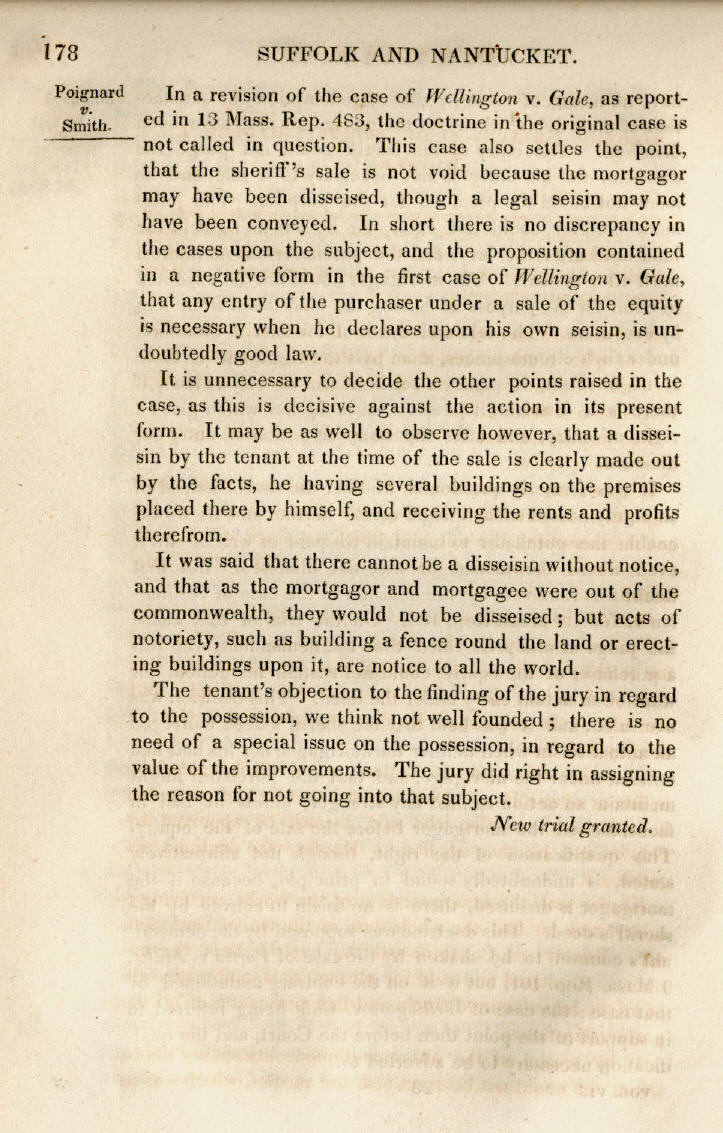 178 SUFFOLK AND NANTUCKET.

Poignard v. Smith.

In a revision of the case of Wellington v. Gale, as reported in 13 Mass. Rep. 483, the doctrine in the original case is not called in question. This case also settles the point, that the sheriff's sale is not void because the mortgagor may have been disseised, though a legal seisin may not have been conveyed. In short there is no discrepancy in the cases upon the subject, and the proposition contained in a negative form in the first case of Wellington v. Gale, that any entry of the purchaser under a sale of the equity is necessary when he declares upon his own seisin, is undoubtedly good law.

It is unnecessary to decide the other points raised in the case, as this is decisive against the action in its present form. It may be as well to observe however, that a disseisin by the tenant at the time of the sale is clearly made out by the facts, he having several buildings on the premises placed there by himself, and receiving the rents and profits therefrom.

It was said that there cannot be a disseisin without notice, and that as the mortgagor and mortgagee were out of the commonwealth, they would not be disseised; but acts of notoriety, such as building a fence round the land or erecting buildings upon it, are notice to all the world.

The tenant's objection to the finding of the jury in regard to the possession, we think not well founded; there is no need of a special issue on the possession, in regard to the value of the improvements. The jury did right in assigning the reason for not going into that subject.

New trial granted.